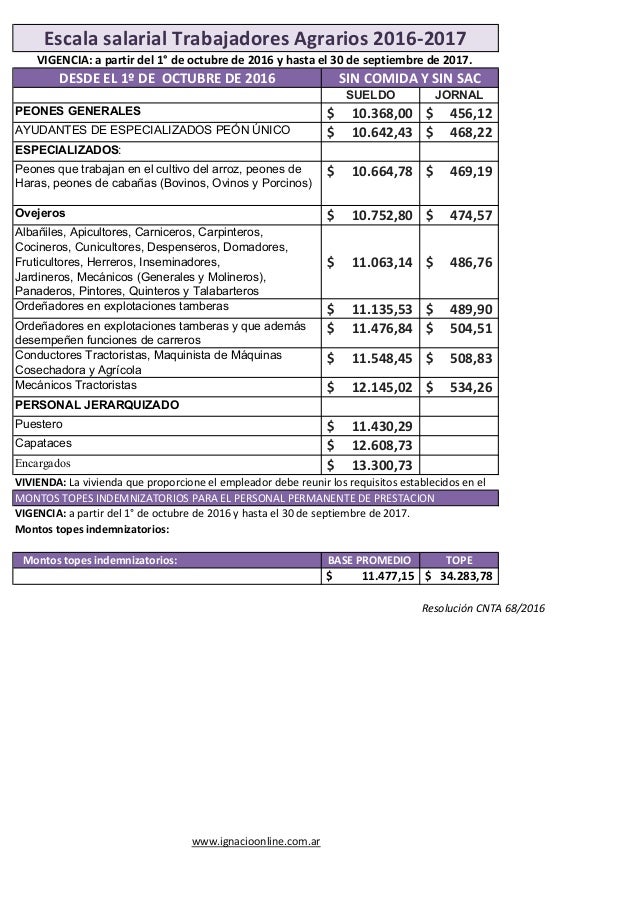 Escala salarial Trabajadores Agrarios 2016-2017

VIGENCIA: a partir del 1° de octubre de 2016 y hasta el 30 de septiembre de 2017.

| DESDE EL 1º DE OCTUBRE DE 2016 | SIN COMIDA Y SIN SAC | |
|---|---|---|
| | SUELDO | JORNAL |
| PEONES GENERALES | $ 10.368,00 | $ 456,12 |
| AYUDANTES DE ESPECIALIZADOS PEÓN ÚNICO | $ 10.642,43 | $ 468,22 |
| ESPECIALIZADOS: | | |
| Peones que trabajan en el cultivo del arroz, peones de Haras, peones de cabañas (Bovinos, Ovinos y Porcinos) | $ 10.664,78 | $ 469,19 |
| Ovejeros | $ 10.752,80 | $ 474,57 |
| Albañiles, Apicultores, Carniceros, Carpinteros, Cocineros, Cunicultores, Despenseros, Domadores, Fruticultores, Herreros, Inseminadores, Jardineros, Mecánicos (Generales y Molineros), Panaderos, Pintores, Quinteros y Talabarteros | $ 11.063,14 | $ 486,76 |
| Ordeñadores en explotaciones tamberas | $ 11.135,53 | $ 489,90 |
| Ordeñadores en explotaciones tamberas y que además desempeñen funciones de carreros | $ 11.476,84 | $ 504,51 |
| Conductores Tractoristas, Maquinista de Máquinas Cosechadora y Agrícola | $ 11.548,45 | $ 508,83 |
| Mecánicos Tractoristas | $ 12.145,02 | $ 534,26 |
| PERSONAL JERARQUIZADO | | |
| Puestero | $ 11.430,29 | |
| Capataces | $ 12.608,73 | |
| Encargados | $ 13.300,73 | |

VIVIENDA: La vivienda que proporcione el empleador debe reunir los requisitos establecidos en el

MONTOS TOPES INDEMNIZATORIOS PARA EL PERSONAL PERMANENTE DE PRESTACION

VIGENCIA: a partir del 1° de octubre de 2016 y hasta el 30 de septiembre de 2017.

Montos topes indemnizatorios:

| Montos topes indemnizatorios: | BASE PROMEDIO | TOPE |
|---|---|---|
| | $ 11.477,15 | $ 34.283,78 |

Resolución CNTA 68/2016

www.ignacioonline.com.ar